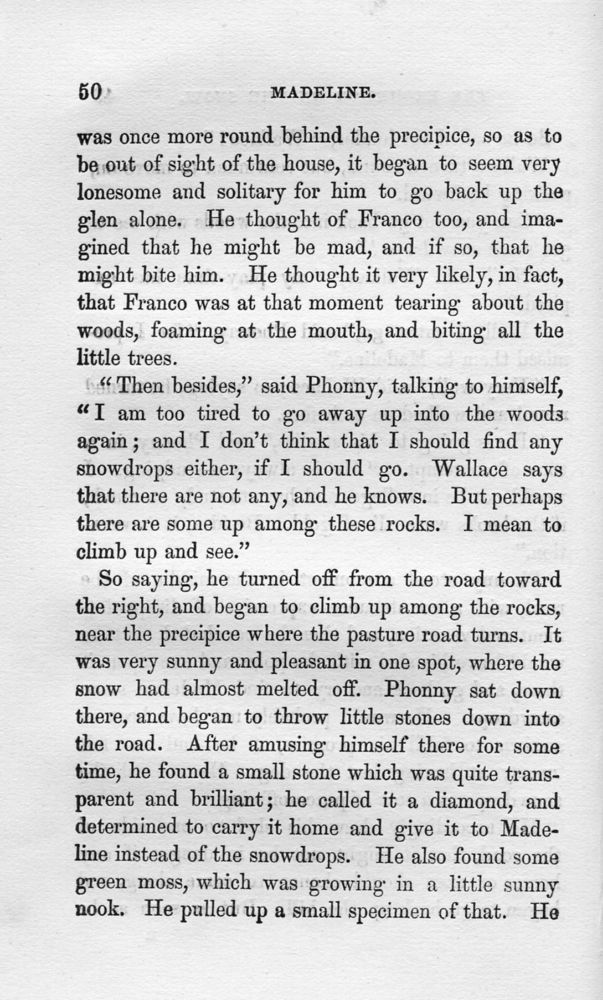 50 MADELINE.

was once more round behind the precipice, so as to be out of sight of the house, it began to seem very lonesome and solitary for him to go back up the glen alone. He thought of Franco too, and imagined that he might be mad, and if so, that he might bite him. He thought it very likely, in fact, that Franco was at that moment tearing about the woods, foaming at the mouth, and biting all the little trees.

"Then besides," said Phonny, talking to himself, "I am too tired to go away up into the woods again; and I don't think that I should find any snowdrops either, if I should go. Wallace says that there are not any, and he knows. But perhaps there are some up among these rocks. I mean to climb up and see."

So saying, he turned off from the road toward the right, and began to climb up among the rocks, near the precipice where the pasture road turns. It was very sunny and pleasant in one spot, where the snow had almost melted off. Phonny sat down there, and began to throw little stones down into the road. After amusing himself there for some time, he found a small stone which was quite transparent and brilliant; he called it a diamond, and determined to carry it home and give it to Madeline instead of the snowdrops. He also found some green moss, which was growing in a little sunny nook. He pulled up a small specimen of that. He